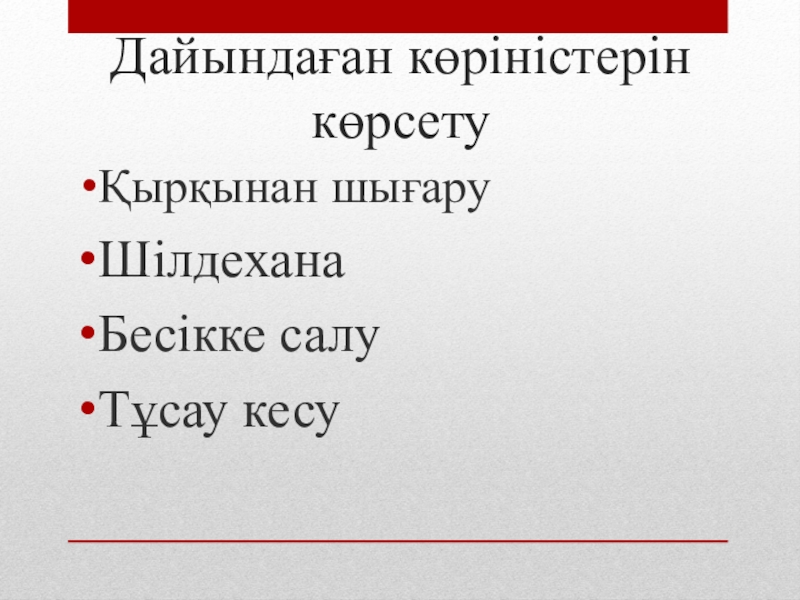 Дайындаған көріністерін көрсету

• Қырқынан шығару
• Шілдехана
• Бесікке салу
• Тұсау кесу